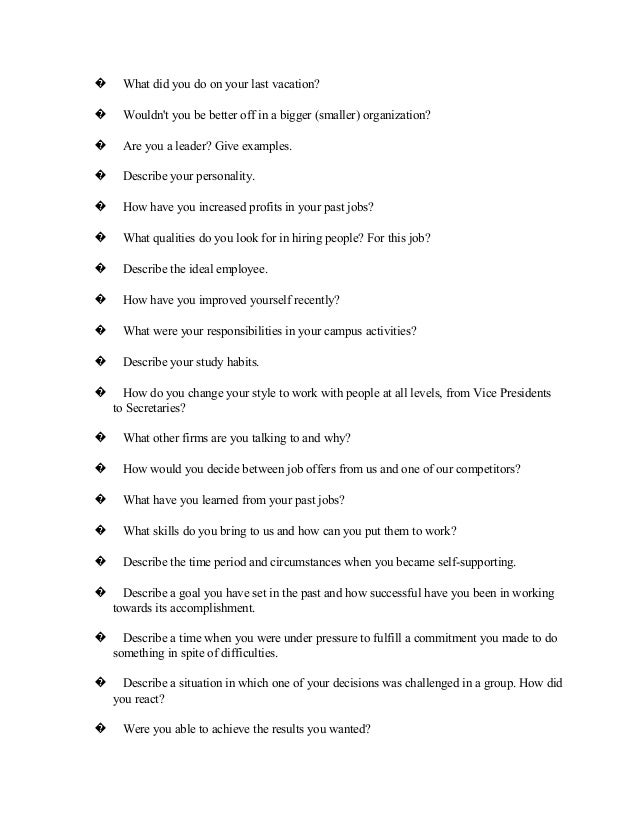 � What did you do on your last vacation?

� Wouldn't you be better off in a bigger (smaller) organization?

� Are you a leader? Give examples.

� Describe your personality.

� How have you increased profits in your past jobs?

� What qualities do you look for in hiring people? For this job?

� Describe the ideal employee.

� How have you improved yourself recently?

� What were your responsibilities in your campus activities?

� Describe your study habits.

� How do you change your style to work with people at all levels, from Vice Presidents to Secretaries?

� What other firms are you talking to and why?

� How would you decide between job offers from us and one of our competitors?

� What have you learned from your past jobs?

� What skills do you bring to us and how can you put them to work?

� Describe the time period and circumstances when you became self-supporting.

� Describe a goal you have set in the past and how successful have you been in working towards its accomplishment.

� Describe a time when you were under pressure to fulfill a commitment you made to do something in spite of difficulties.

� Describe a situation in which one of your decisions was challenged in a group. How did you react?

� Were you able to achieve the results you wanted?